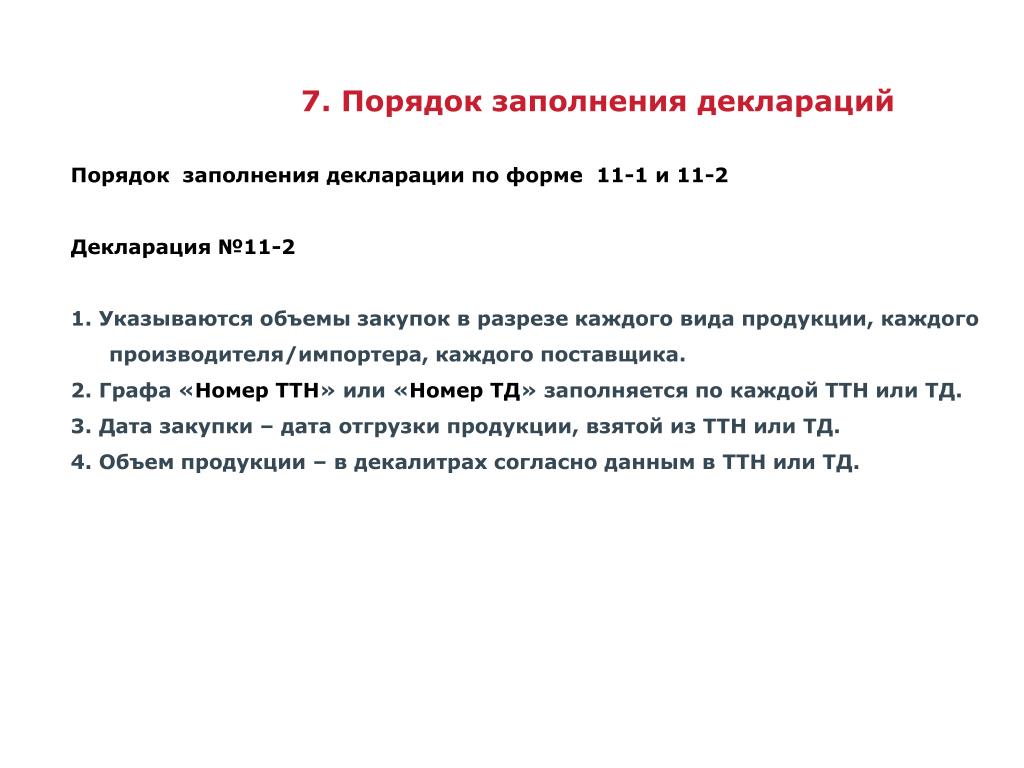 7. Порядок заполнения деклараций

Порядок заполнения декларации по форме 11-1 и 11-2

Декларация №11-2

1. Указываются объемы закупок в разрезе каждого вида продукции, каждого производителя/импортера, каждого поставщика.
2. Графа «Номер ТТН» или «Номер ТД» заполняется по каждой ТТН или ТД.
3. Дата закупки – дата отгрузки продукции, взятой из ТТН или ТД.
4. Объем продукции – в декалитрах согласно данным в ТТН или ТД.